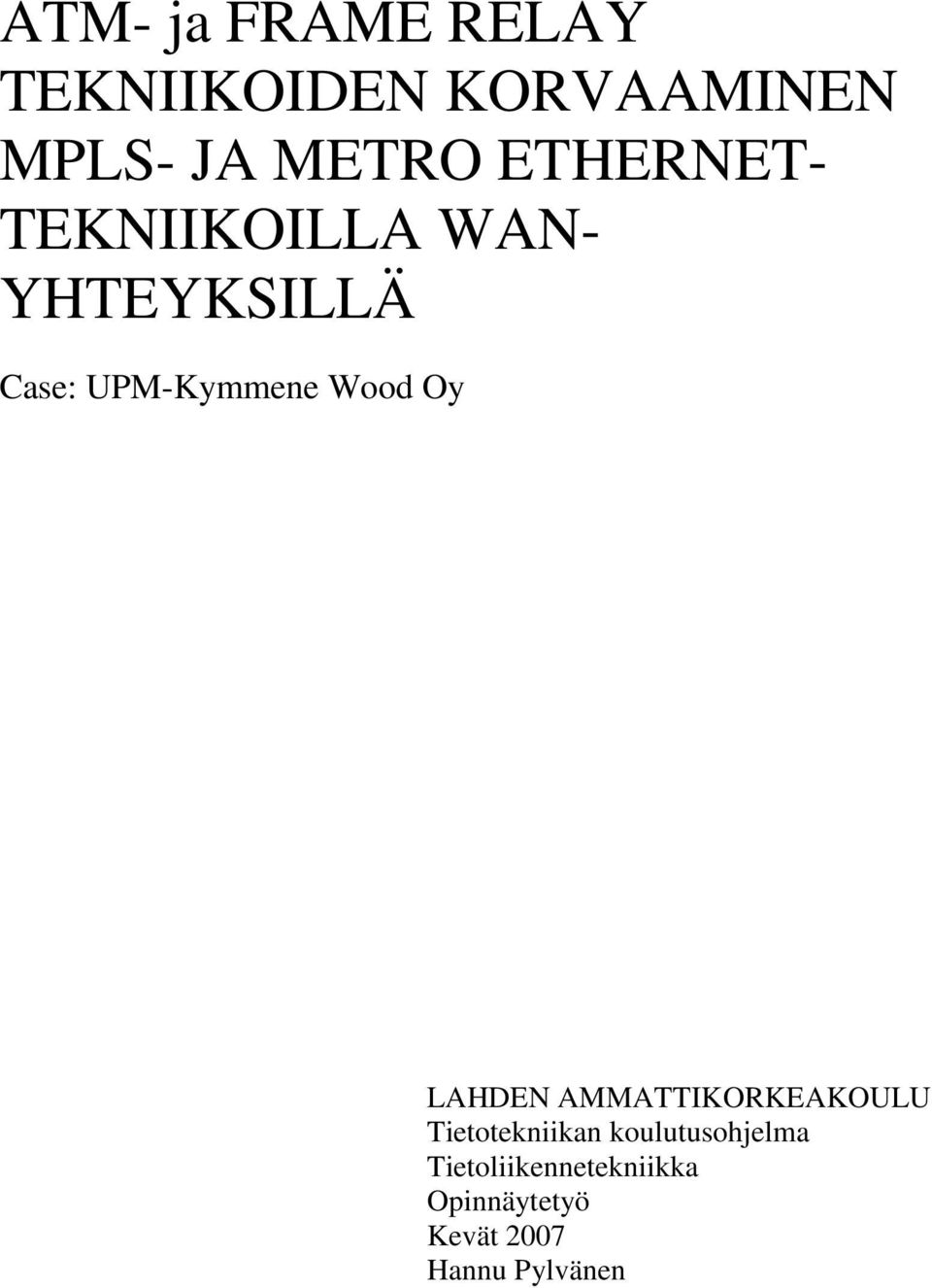 ATM- ja FRAME RELAY TEKNIIKOIDEN KORVAAMINEN MPLS- JA METRO ETHERNET-TEKNIIKOILLA WAN-YHTEYKSILLÄ

Case: UPM-Kymmene Wood Oy

LAHDEN AMMATTIKORKEAKOULU
Tietotekniikan koulutusohjelma
Tietoliikennetekniikka
Opinnäytetyö
Kevät 2007
Hannu Pylvänen